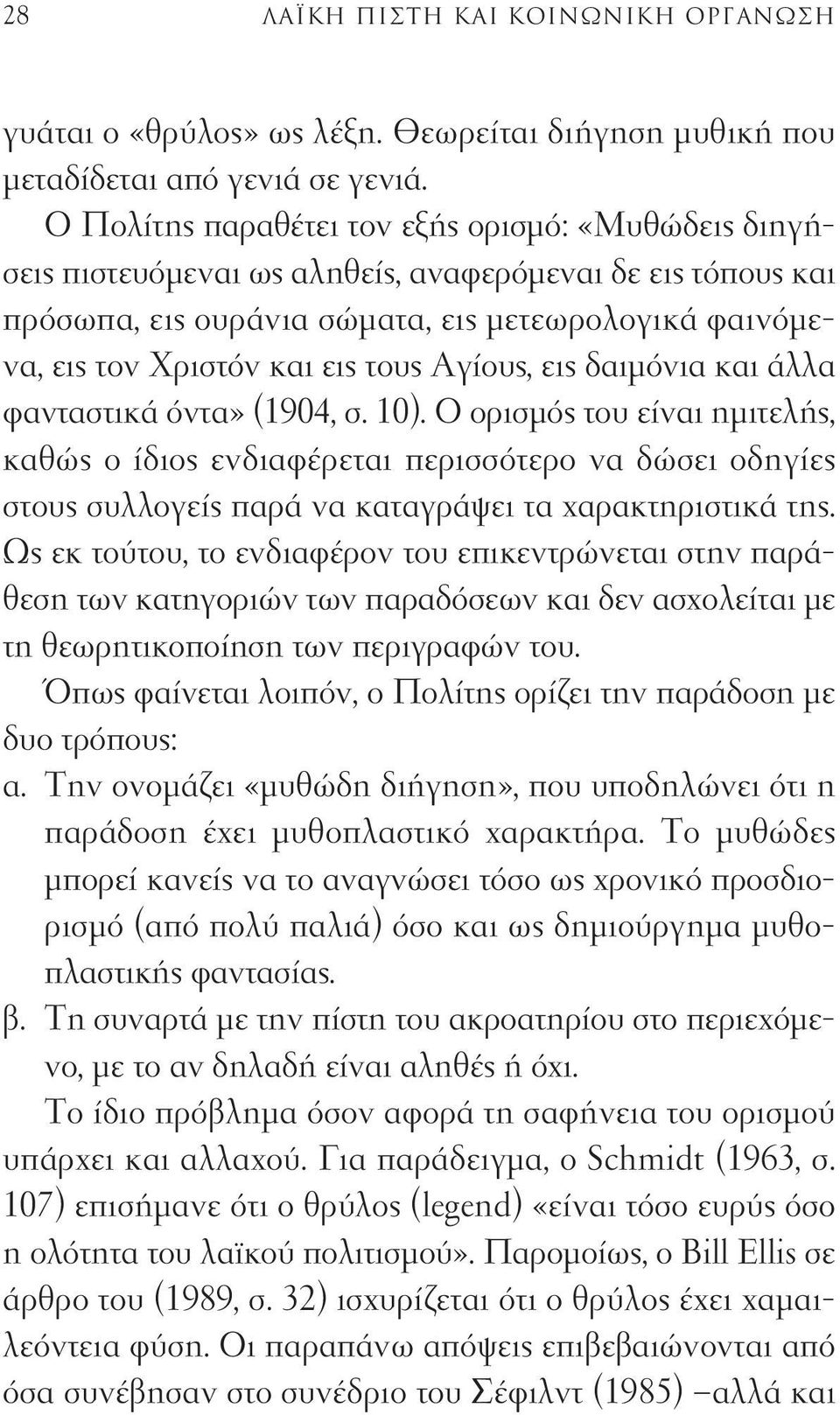 28 ΛΑΪΚΗ ΠΙΣΤΗ ΚΑΙ ΚΟΙΝΩΝΙΚΗ ΟΡΓΑΝΩΣΗ

γυάται ο «θρύλος» ως λέξη. Θεωρείται διήγηση μυθική που μεταδίδεται από γενιά σε γενιά.

Ο Πολίτης παραθέτει τον εξής ορισμό: «Μυθώδεις διηγήσεις πιστευόμεναι ως αληθείς, αναφερόμεναι δε εις τόπους και πρόσωπα, εις ουράνια σώματα, εις μετεωρολογικά φαινόμενα, εις τον Χριστόν και εις τους Αγίους, εις δαιμόνια και άλλα φανταστικά όντα» (1904, σ. 10). Ο ορισμός του είναι ημιτελής, καθώς ο ίδιος ενδιαφέρεται περισσότερο να δώσει οδηγίες στους συλλογείς παρά να καταγράψει τα χαρακτηριστικά της. Ως εκ τούτου, το ενδιαφέρον του επικεντρώνεται στην παράθεση των κατηγοριών των παραδόσεων και δεν ασχολείται με τη θεωρητικοποίηση των περιγραφών του.

Όπως φαίνεται λοιπόν, ο Πολίτης ορίζει την παράδοση με δυο τρόπους:

α. Την ονομάζει «μυθώδη διήγηση», που υποδηλώνει ότι η παράδοση έχει μυθοπλαστικό χαρακτήρα. Το μυθώδες μπορεί κανείς να το αναγνώσει τόσο ως χρονικό προσδιορισμό (από πολύ παλιά) όσο και ως δημιούργημα μυθοπλαστικής φαντασίας.

β. Τη συναρτά με την πίστη του ακροατηρίου στο περιεχόμενο, με το αν δηλαδή είναι αληθές ή όχι.

Το ίδιο πρόβλημα όσον αφορά τη σαφήνεια του ορισμού υπάρχει και αλλαχού. Για παράδειγμα, ο Schmidt (1963, σ. 107) επισήμανε ότι ο θρύλος (legend) «είναι τόσο ευρύς όσο η ολότητα του λαϊκού πολιτισμού». Παρομοίως, ο Bill Ellis σε άρθρο του (1989, σ. 32) ισχυρίζεται ότι ο θρύλος έχει χαμαιλεόντεια φύση. Οι παραπάνω απόψεις επιβεβαιώνονται από όσα συνέβησαν στο συνέδριο του Σέφιλντ (1985) –αλλά και